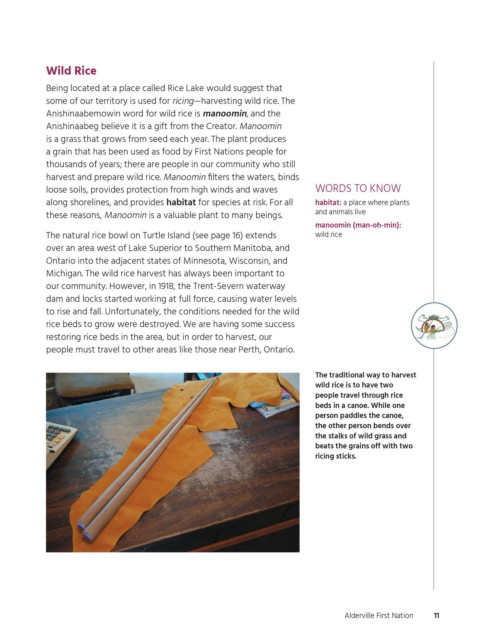 Wild Rice

Being located at a place called Rice Lake would suggest that some of our territory is used for ricing—harvesting wild rice. The Anishinaabemowin word for wild rice is manoomin, and the Anishinaabeg believe it is a gift from the Creator. Manoomin is a grass that grows from seed each year. The plant produces a grain that has been used as food by First Nations people for thousands of years; there are people in our community who still harvest and prepare wild rice. Manoomin filters the waters, binds loose soils, provides protection from high winds and waves along shorelines, and provides habitat for species at risk. For all these reasons, Manoomin is a valuable plant to many beings.

The natural rice bowl on Turtle Island (see page 16) extends over an area west of Lake Superior to Southern Manitoba, and Ontario into the adjacent states of Minnesota, Wisconsin, and Michigan. The wild rice harvest has always been important to our community. However, in 1918, the Trent-Severn waterway dam and locks started working at full force, causing water levels to rise and fall. Unfortunately, the conditions needed for the wild rice beds to grow were destroyed. We are having some success restoring rice beds in the area, but in order to harvest, our people must travel to other areas like those near Perth, Ontario.

WORDS TO KNOW

habitat: a place where plants and animals live

manoomin (man-oh-min): wild rice

The traditional way to harvest wild rice is to have two people travel through rice beds in a canoe. While one person paddles the canoe, the other person bends over the stalks of wild grass and beats the grains off with two ricing sticks.

Alderville First Nation 11